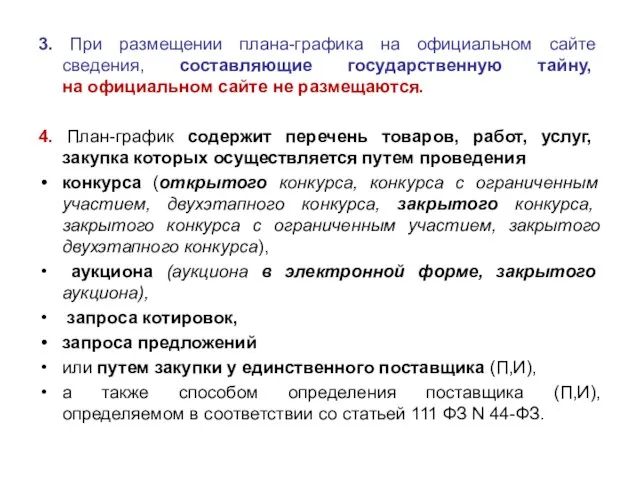 3. При размещении плана-графика на официальном сайте сведения, составляющие государственную тайну, на официальном сайте не размещаются.

4. План-график содержит перечень товаров, работ, услуг, закупка которых осуществляется путем проведения

• конкурса (открытого конкурса, конкурса с ограниченным участием, двухэтапного конкурса, закрытого конкурса, закрытого конкурса с ограниченным участием, закрытого двухэтапного конкурса),

• аукциона (аукциона в электронной форме, закрытого аукциона),

• запроса котировок,

• запроса предложений

• или путем закупки у единственного поставщика (П,И),

• а также способом определения поставщика (П,И), определяемом в соответствии со статьей 111 ФЗ N 44-ФЗ.